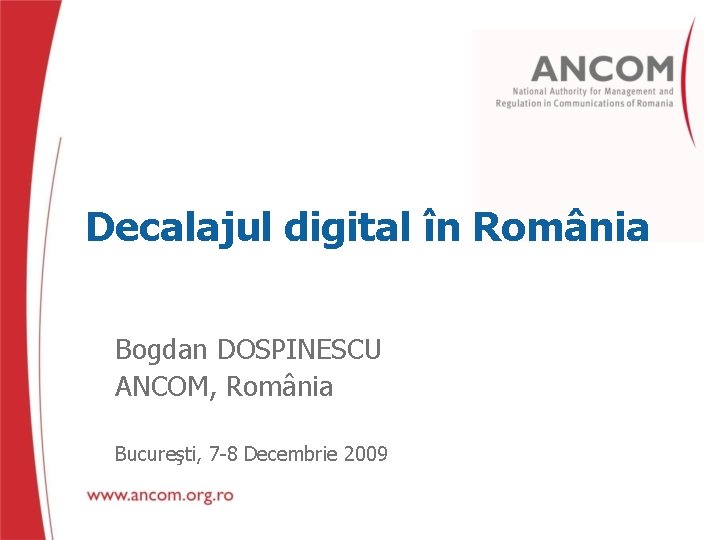 ANCOM
National Authority for Management and Regulation in Communications of Romania

Decalajul digital în România

Bogdan DOSPINESCU
ANCOM, România

Bucureşti, 7-8 Decembrie 2009

www.ancom.org.ro